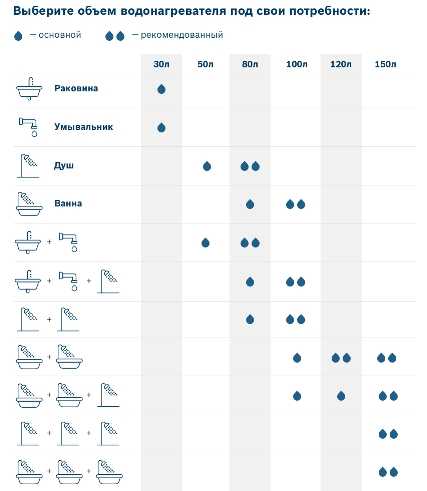 Выберите объем водонагревателя под свои потребности:

— основной — рекомендованный

| | 30л | 50л | 80л | 100л | 120л | 150л |
|---|---|---|---|---|---|---|
| Раковина | | | | | | |
| Умывальник | | | | | | |
| Душ | | | | | | |
| Ванна | | | | | | |
| + | | | | | | |
| + + | | | | | | |
| + | | | | | | |
| + | | | | | | |
| + + | | | | | | |
| + + | | | | | | |
| + + | | | | | | |